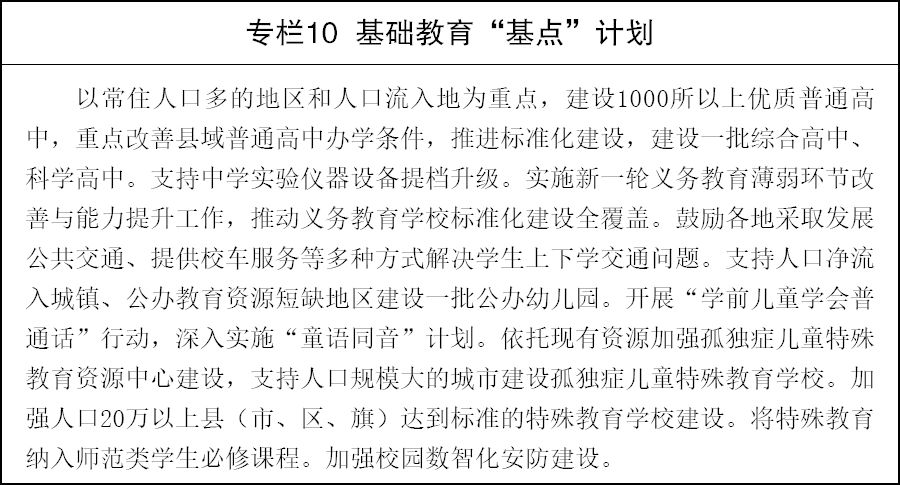 专栏10 基础教育“基点”计划

以常住人口多的地区和人口流入地为重点，建设1000所以上优质普通高中，重点改善县域普通高中办学条件，推进标准化建设，建设一批综合高中、科学高中。支持中学实验仪器设备提档升级。实施新一轮义务教育薄弱环节改善与能力提升工作，推动义务教育学校标准化建设全覆盖。鼓励各地采取发展公共交通、提供校车服务等多种方式解决学生上下学交通问题。支持人口净流入城镇、公办教育资源短缺地区建设一批公办幼儿园。开展“学前儿童学会普通话”行动，深入实施“童语同音”计划。依托现有资源加强孤独症儿童特殊教育资源中心建设，支持人口规模大的城市建设孤独症儿童特殊教育学校。加强人口20万以上县（市、区、旗）达到标准的特殊教育学校建设。将特殊教育纳入师范类学生必修课程。加强校园数智化安防建设。